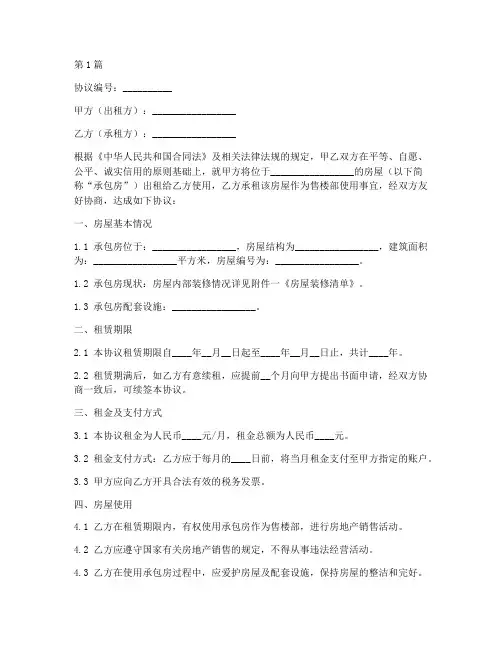 第1篇

协议编号：__________

甲方（出租方）：________________

乙方（承租方）：________________

根据《中华人民共和国合同法》及相关法律法规的规定，甲乙双方在平等、自愿、公平、诚实信用的原则基础上，就甲方将位于________________的房屋（以下简称“承包房”）出租给乙方使用，乙方承租该房屋作为售楼部使用事宜，经双方友好协商，达成如下协议：

一、房屋基本情况

1.1 承包房位于：________________，房屋结构为________________，建筑面积为：________________平方米，房屋编号为：________________。

1.2 承包房现状：房屋内部装修情况详见附件一《房屋装修清单》。

1.3 承包房配套设施：________________。

二、租赁期限

2.1 本协议租赁期限自____年__月__日起至____年__月__日止，共计____年。

2.2 租赁期满后，如乙方有意续租，应提前__个月向甲方提出书面申请，经双方协商一致后，可续签本协议。

三、租金及支付方式

3.1 本协议租金为人民币____元/月，租金总额为人民币____元。

3.2 租金支付方式：乙方应于每月的____日前，将当月租金支付至甲方指定的账户。

3.3 甲方应向乙方开具合法有效的税务发票。

四、房屋使用

4.1 乙方在租赁期限内，有权使用承包房作为售楼部，进行房地产销售活动。

4.2 乙方应遵守国家有关房地产销售的规定，不得从事违法经营活动。

4.3 乙方在使用承包房过程中，应爱护房屋及配套设施，保持房屋的整洁和完好。